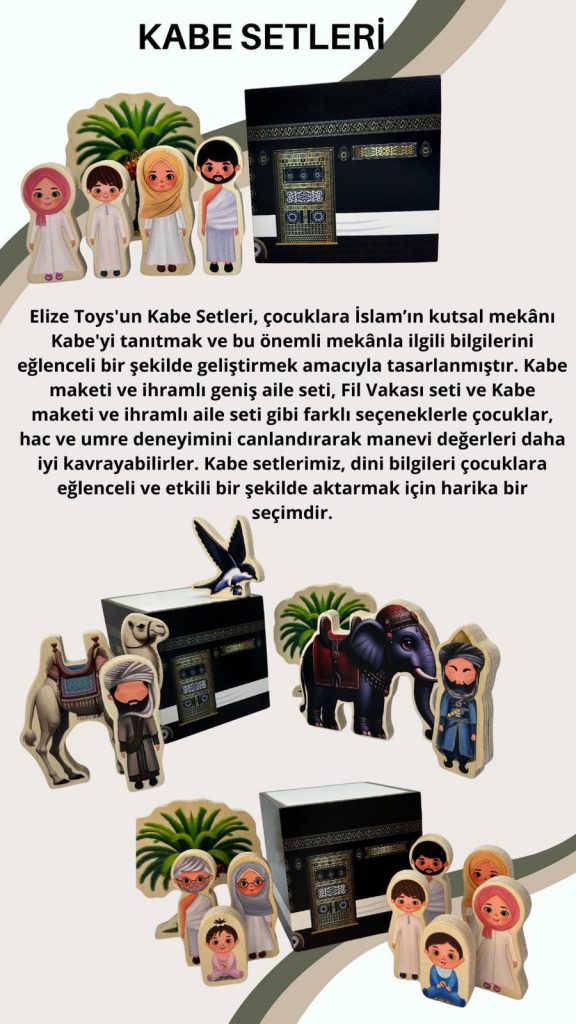 KABE SETLERİ

Elize Toys'un Kabe Setleri, çocuklara İslam'ın kutsal mekânı Kabe'yi tanıtmak ve bu önemli mekânla ilgili bilgilerini eğlenceli bir şekilde geliştirmek amacıyla tasarlanmıştır. Kabe maketi ve ihramlı geniş aile seti, Fil Vakası seti ve Kabe maketi ve ihramlı aile seti gibi farklı seçeneklerle çocuklar, hac ve umre deneyimini canlandırarak manevi değerleri daha iyi kavrayabilirler. Kabe setlerimiz, dini bilgileri çocuklara eğlenceli ve etkili bir şekilde aktarmak için harika bir seçimdir.